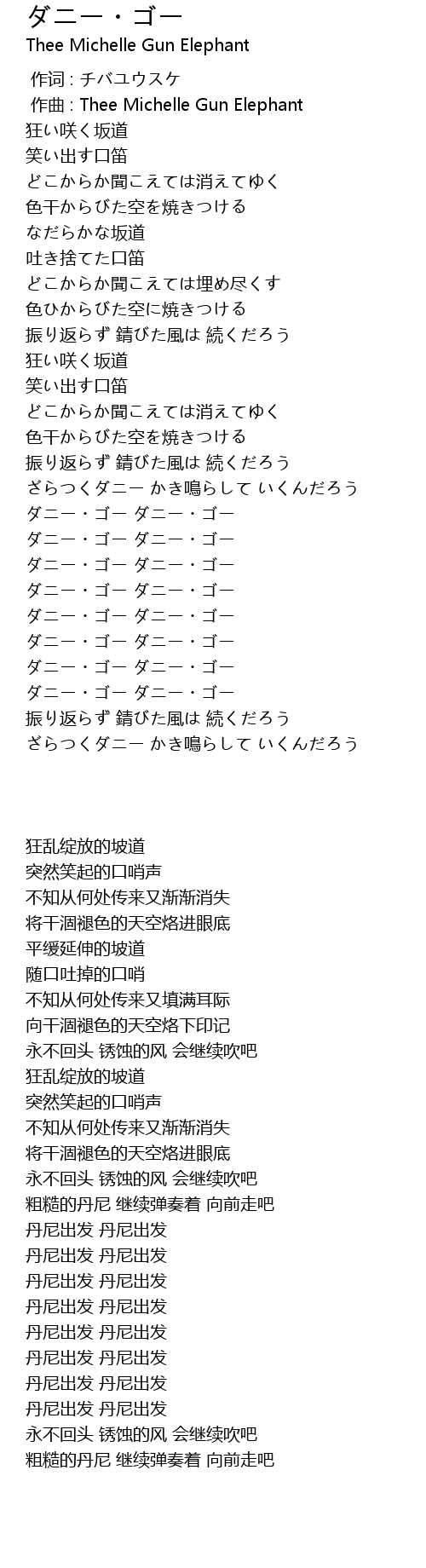 ダニー・ゴー
Thee Michelle Gun Elephant

作词 : チバユウスケ
作曲 : Thee Michelle Gun Elephant
狂い咲く坂道
笑い出す口笛
どこからか聞こえては消えてゆく
色干からびた空を焼きつける
なだらかな坂道
吐き捨てた口笛
どこからか聞こえては埋め尽くす
色ひからびた空に焼きつける
振り返らず 錆びた風は 続くだろう
狂い咲く坂道
笑い出す口笛
どこからか聞こえては消えてゆく
色干からびた空を焼きつける
振り返らず 錆びた風は 続くだろう
ざらつくダニー かき鳴らして いくんだろう
ダニー・ゴー ダニー・ゴー
ダニー・ゴー ダニー・ゴー
ダニー・ゴー ダニー・ゴー
ダニー・ゴー ダニー・ゴー
ダニー・ゴー ダニー・ゴー
ダニー・ゴー ダニー・ゴー
ダニー・ゴー ダニー・ゴー
ダニー・ゴー ダニー・ゴー
振り返らず 錆びた風は 続くだろう
ざらつくダニー かき鳴らして いくんだろう

狂乱绽放的坡道
突然笑起的口哨声
不知从何处传来又渐渐消失
将干涸褪色的天空烙进眼底
平缓延伸的坡道
随口吐掉的口哨
不知从何处传来又填满耳际
向干涸褪色的天空烙下印记
永不回头 锈蚀的风 会继续吹吧
狂乱绽放的坡道
突然笑起的口哨声
不知从何处传来又渐渐消失
将干涸褪色的天空烙进眼底
永不回头 锈蚀的风 会继续吹吧
粗糙的丹尼 继续弹奏着 向前走吧
丹尼出发 丹尼出发
丹尼出发 丹尼出发
丹尼出发 丹尼出发
丹尼出发 丹尼出发
丹尼出发 丹尼出发
丹尼出发 丹尼出发
丹尼出发 丹尼出发
丹尼出发 丹尼出发
永不回头 锈蚀的风 会继续吹吧
粗糙的丹尼 继续弹奏着 向前走吧